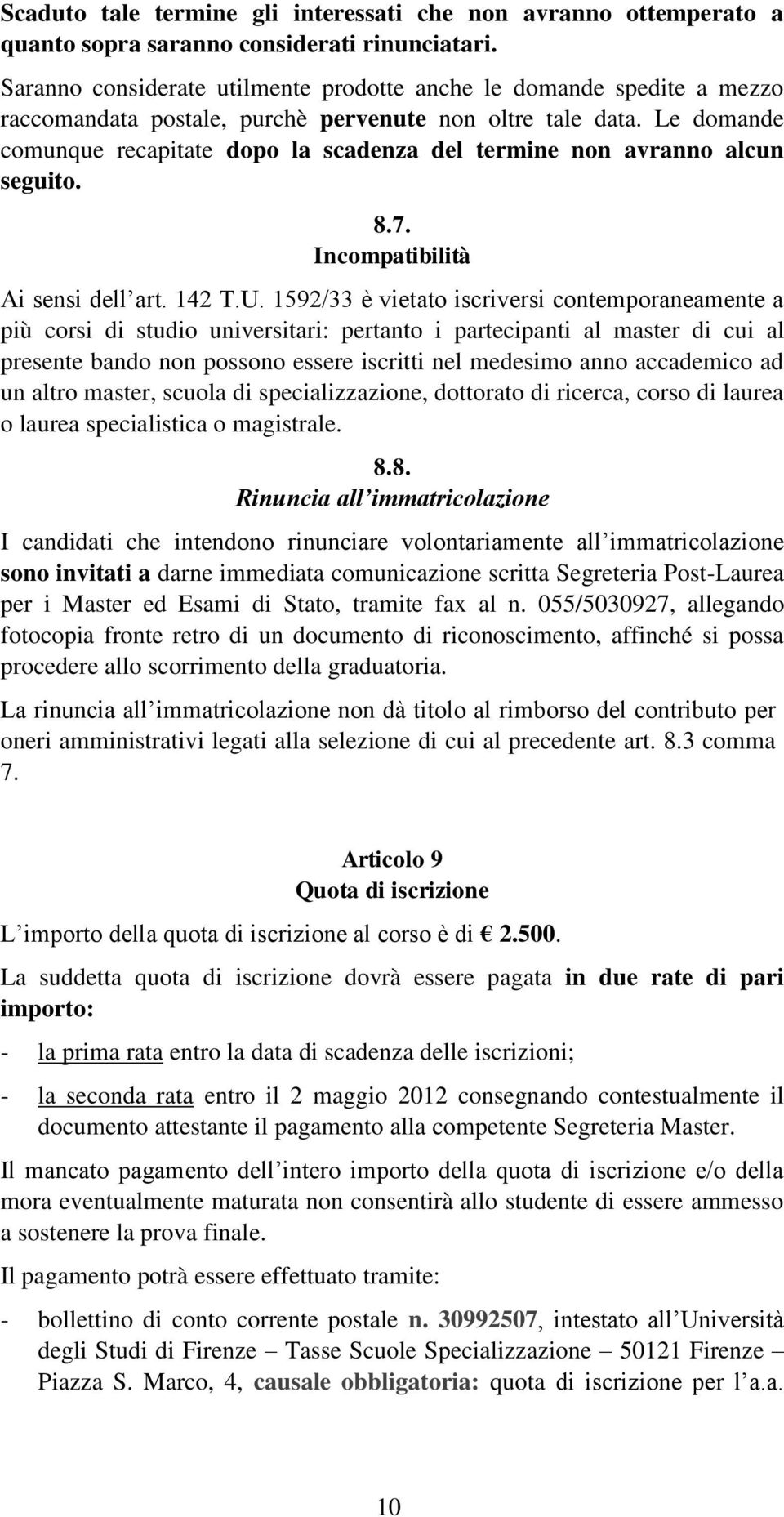 Scaduto tale termine gli interessati che non avranno ottemperato a quanto sopra saranno considerati rinunciatari.

Saranno considerate utilmente prodotte anche le domande spedite a mezzo raccomandata postale, purchè pervenute non oltre tale data. Le domande comunque recapitate dopo la scadenza del termine non avranno alcun seguito.

8.7.
Incompatibilità

Ai sensi dell'art. 142 T.U. 1592/33 è vietato iscriversi contemporaneamente a più corsi di studio universitari: pertanto i partecipanti al master di cui al presente bando non possono essere iscritti nel medesimo anno accademico ad un altro master, scuola di specializzazione, dottorato di ricerca, corso di laurea o laurea specialistica o magistrale.

8.8.
Rinuncia all'immatricolazione

I candidati che intendono rinunciare volontariamente all'immatricolazione sono invitati a darne immediata comunicazione scritta Segreteria Post-Laurea per i Master ed Esami di Stato, tramite fax al n. 055/5030927, allegando fotocopia fronte retro di un documento di riconoscimento, affinché si possa procedere allo scorrimento della graduatoria.

La rinuncia all'immatricolazione non dà titolo al rimborso del contributo per oneri amministrativi legati alla selezione di cui al precedente art. 8.3 comma 7.

Articolo 9
Quota di iscrizione

L'importo della quota di iscrizione al corso è di € 2.500.

La suddetta quota di iscrizione dovrà essere pagata in due rate di pari importo:

- la prima rata entro la data di scadenza delle iscrizioni;

- la seconda rata entro il 2 maggio 2012 consegnando contestualmente il documento attestante il pagamento alla competente Segreteria Master.

Il mancato pagamento dell'intero importo della quota di iscrizione e/o della mora eventualmente maturata non consentirà allo studente di essere ammesso a sostenere la prova finale.

Il pagamento potrà essere effettuato tramite:

- bollettino di conto corrente postale n. 30992507, intestato all'Università degli Studi di Firenze – Tasse Scuole Specializzazione – 50121 Firenze – Piazza S. Marco, 4, causale obbligatoria: quota di iscrizione per l'a.a.

10